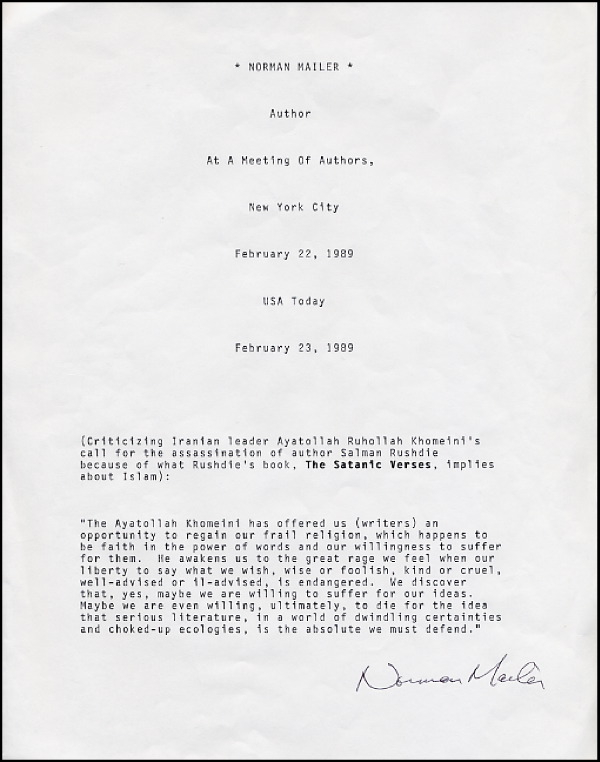 * NORMAN MAILER *

Author

At A Meeting Of Authors,

New York City

February 22, 1989

USA Today

February 23, 1989

(Criticizing Iranian leader Ayatollah Ruhollah Khomeini's call for the assassination of author Salman Rushdie because of what Rushdie's book, The Satanic Verses, implies about Islam):

"The Ayatollah Khomeini has offered us (writers) an opportunity to regain our frail religion, which happens to be faith in the power of words and our willingness to suffer for them. He awakens us to the great rage we feel when our liberty to say what we wish, wise or foolish, kind or cruel, well-advised or il-advised, is endangered. We discover that, yes, maybe we are willing to suffer for our ideas. Maybe we are even willing, ultimately, to die for the idea that serious literature, in a world of dwindling certainties and choked-up ecologies, is the absolute we must defend."

Norman Mailer